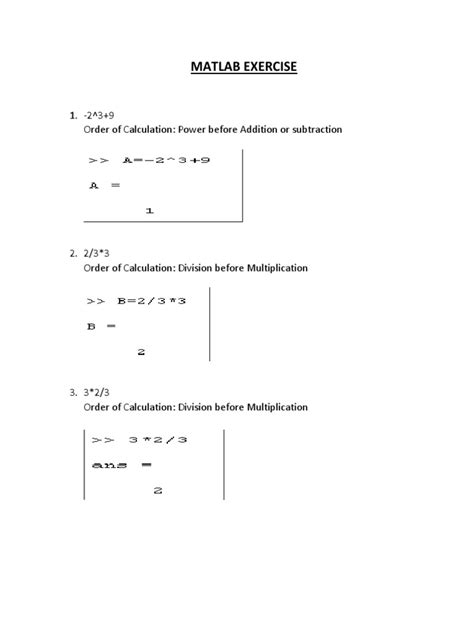 MATLAB EXERCISE

1. -2^3+9
Order of Calculation: Power before Addition or subtraction

>> A=-2^3+9

A =

1

2. 2/3*3
Order of Calculation: Division before Multiplication

>> B=2/3*3

B =

2

3. 3*2/3
Order of Calculation: Division before Multiplication

>> 3*2/3

ans =

2